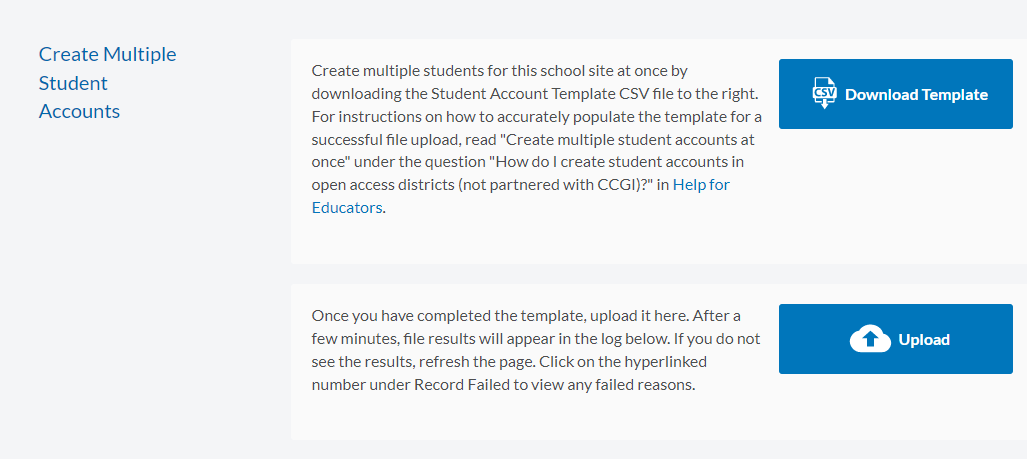 Create Multiple Student Accounts

Create multiple students for this school site at once by downloading the Student Account Template CSV file to the right. For instructions on how to accurately populate the template for a successful file upload, read "Create multiple student accounts at once" under the question "How do I create student accounts in open access districts (not partnered with CCGI)?" in Help for Educators.

CSV Download Template

Once you have completed the template, upload it here. After a few minutes, file results will appear in the log below. If you do not see the results, refresh the page. Click on the hyperlinked number under Record Failed to view any failed reasons.

Upload